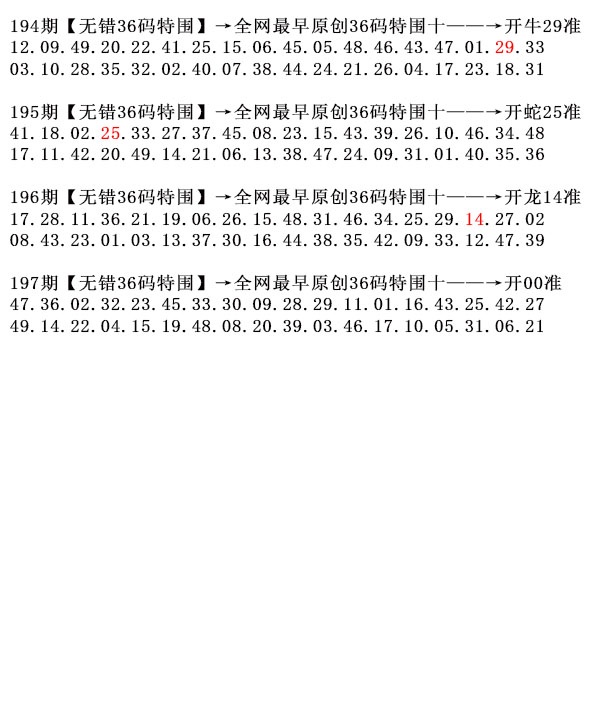 194期【无错36码特围】→全网最早原创36码特围十——→开牛29准
12.09.49.20.22.41.25.15.06.45.05.48.46.43.47.01.29.33
03.10.28.35.32.02.40.07.38.44.24.21.26.04.17.23.18.31

195期【无错36码特围】→全网最早原创36码特围十——→开蛇25准
41.18.02.25.33.27.37.45.08.23.15.43.39.26.10.46.34.48
17.11.42.20.49.14.21.06.13.38.47.24.09.31.01.40.35.36

196期【无错36码特围】→全网最早原创36码特围十——→开龙14准
17.28.11.36.21.19.06.26.15.48.31.46.34.25.29.14.27.02
08.43.23.01.03.13.37.30.16.44.38.35.42.09.33.12.47.39

197期【无错36码特围】→全网最早原创36码特围十——→开00准
47.36.02.32.23.45.33.30.09.28.29.11.01.16.43.25.42.27
49.14.22.04.15.19.48.08.20.39.03.46.17.10.05.31.06.21